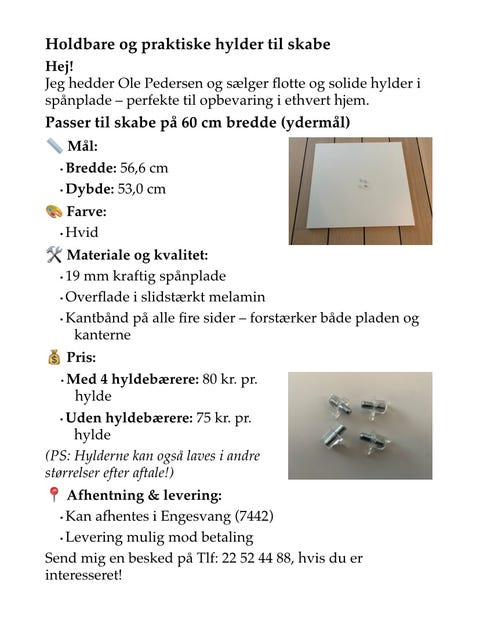 Holdbare og praktiske hylder til skabe

Hej!
Jeg hedder Ole Pedersen og sælger flotte og solide hylder i spånplade – perfekte til opbevaring i ethvert hjem.

Passer til skabe på 60 cm bredde (ydermål)

📏 Mål:
• Bredde: 56,6 cm
• Dybde: 53,0 cm

🎨 Farve:
• Hvid

🛠 Materiale og kvalitet:
• 19 mm kraftig spånplade
• Overflade i slidstærkt melamin
• Kantbånd på alle fire sider – forstærker både pladen og kanterne

💰 Pris:
• Med 4 hyldebærere: 80 kr. pr. hylde
• Uden hyldebærere: 75 kr. pr. hylde

(PS: Hylderne kan også laves i andre størrelser efter aftale!)

📍 Afhentning & levering:
• Kan afhentes i Engesvang (7442)
• Levering mulig mod betaling

Send mig en besked på Tlf: 22 52 44 88, hvis du er interesseret!